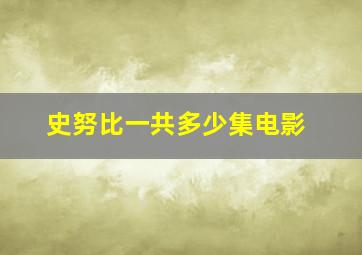 史努比一共多少集电影